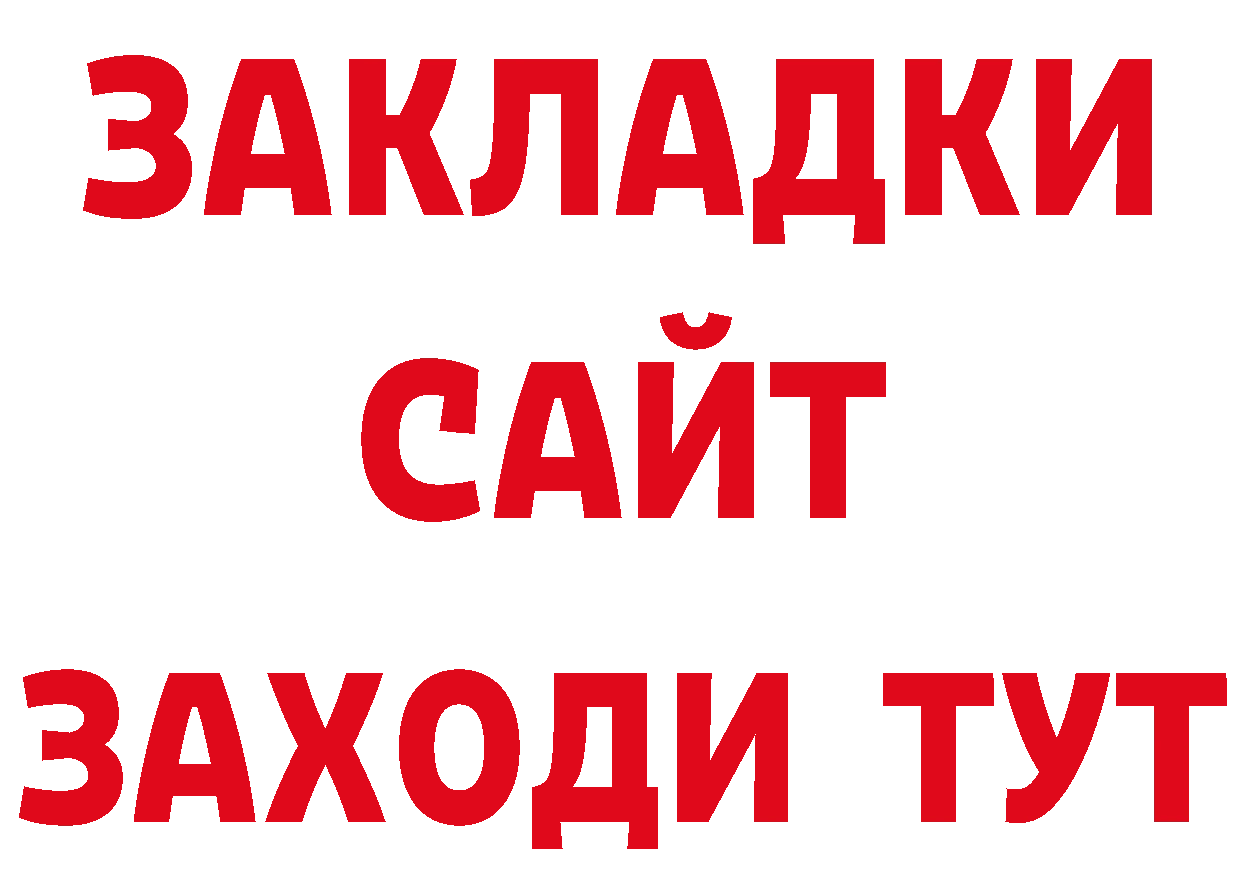 ЗАКЛАДКИ
САЙТ
ЗАХОДИ ТУТ